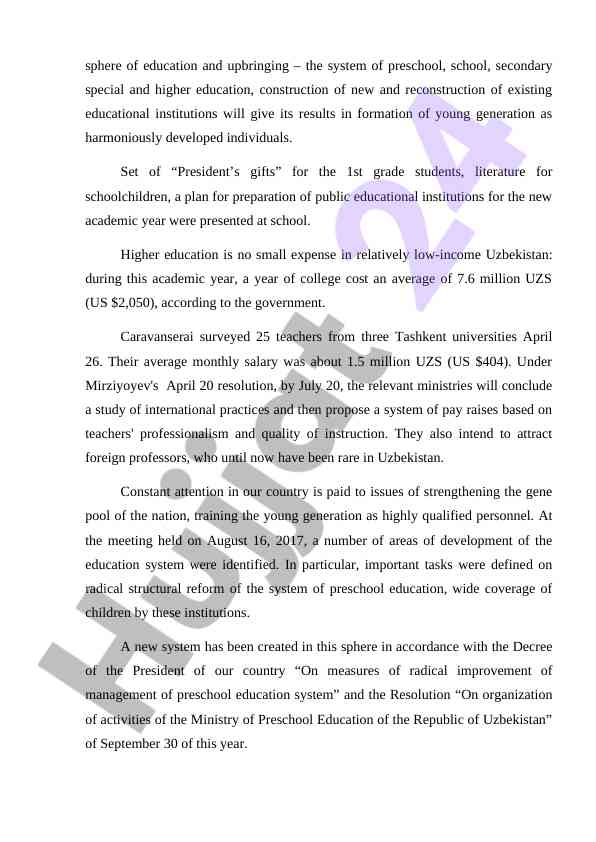 sphere of education and upbringing – the system of preschool, school, secondary special and higher education, construction of new and reconstruction of existing educational institutions will give its results in formation of young generation as harmoniously developed individuals.

Set of “President’s gifts” for the 1st grade students, literature for schoolchildren, a plan for preparation of public educational institutions for the new academic year were presented at school.

Higher education is no small expense in relatively low-income Uzbekistan: during this academic year, a year of college cost an average of 7.6 million UZS (US $2,050), according to the government.

Caravanserai surveyed 25 teachers from three Tashkent universities April 26. Their average monthly salary was about 1.5 million UZS (US $404). Under Mirziyoyev's April 20 resolution, by July 20, the relevant ministries will conclude a study of international practices and then propose a system of pay raises based on teachers' professionalism and quality of instruction. They also intend to attract foreign professors, who until now have been rare in Uzbekistan.

Constant attention in our country is paid to issues of strengthening the gene pool of the nation, training the young generation as highly qualified personnel. At the meeting held on August 16, 2017, a number of areas of development of the education system were identified. In particular, important tasks were defined on radical structural reform of the system of preschool education, wide coverage of children by these institutions.

A new system has been created in this sphere in accordance with the Decree of the President of our country “On measures of radical improvement of management of preschool education system” and the Resolution “On organization of activities of the Ministry of Preschool Education of the Republic of Uzbekistan” of September 30 of this year.

Hujjat 24